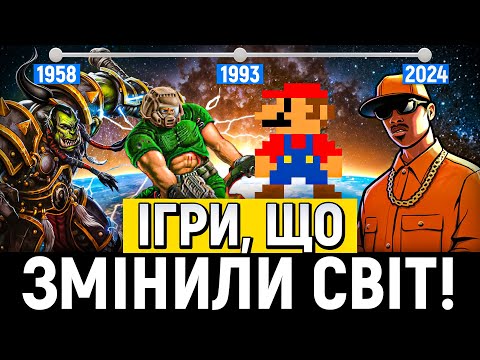 1958
1993
2024

ІГРИ, ЩО
ЗМІНИЛИ СВІТ!